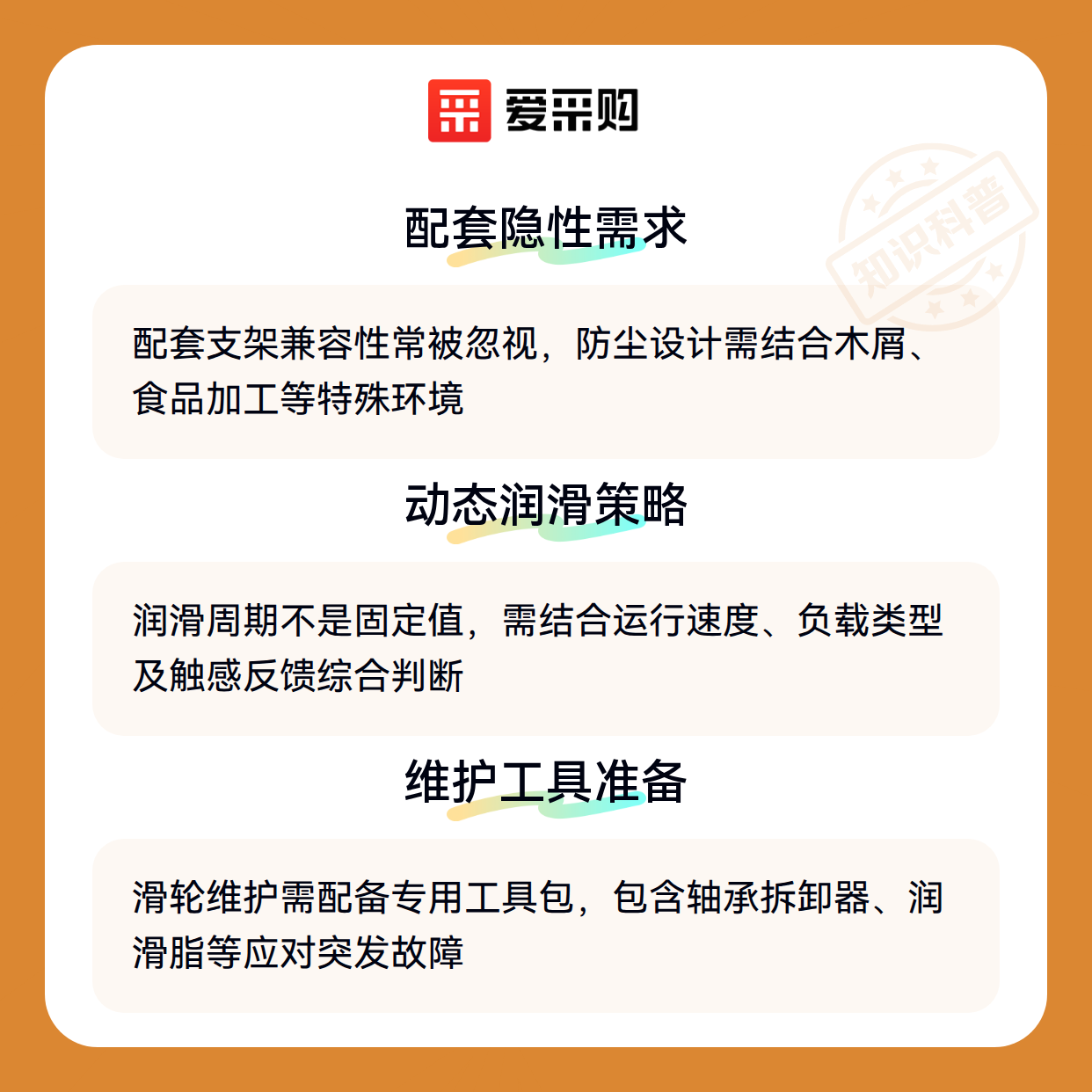 爱采购

配套隐性需求

配套支架兼容性常被忽视，防尘设计需结合木屑、食品加工等特殊环境

动态润滑策略

润滑周期不是固定值，需结合运行速度、负载类型及触感反馈综合判断

维护工具准备

滑轮维护需配备专用工具包，包含轴承拆卸器、润滑脂等应对突发故障

知识科普